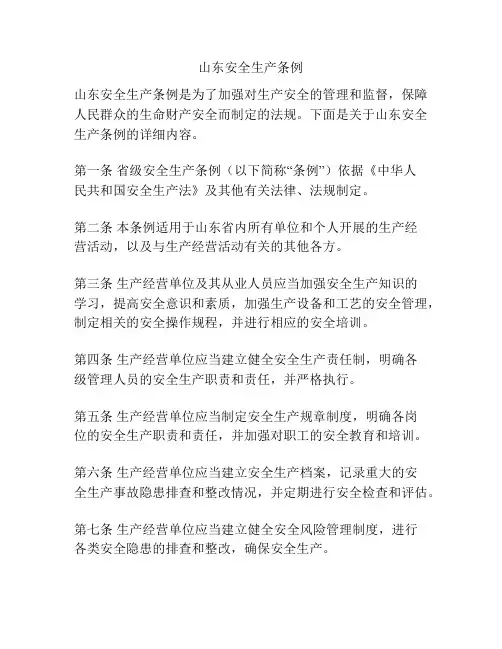 山东安全生产条例

山东安全生产条例是为了加强对生产安全的管理和监督，保障人民群众的生命财产安全而制定的法规。下面是关于山东安全生产条例的详细内容。

第一条 省级安全生产条例（以下简称“条例”）依据《中华人民共和国安全生产法》及其他有关法律、法规制定。

第二条 本条例适用于山东省内所有单位和个人开展的生产经营活动，以及与生产经营活动有关的其他各方。

第三条 生产经营单位及其从业人员应当加强安全生产知识的学习，提高安全意识和素质，加强生产设备和工艺的安全管理，制定相关的安全操作规程，并进行相应的安全培训。

第四条 生产经营单位应当建立健全安全生产责任制，明确各级管理人员的安全生产职责和责任，并严格执行。

第五条 生产经营单位应当制定安全生产规章制度，明确各岗位的安全生产职责和责任，并加强对职工的安全教育和培训。

第六条 生产经营单位应当建立安全生产档案，记录重大的安全生产事故隐患排查和整改情况，并定期进行安全检查和评估。

第七条 生产经营单位应当建立健全安全风险管理制度，进行各类安全隐患的排查和整改，确保安全生产。